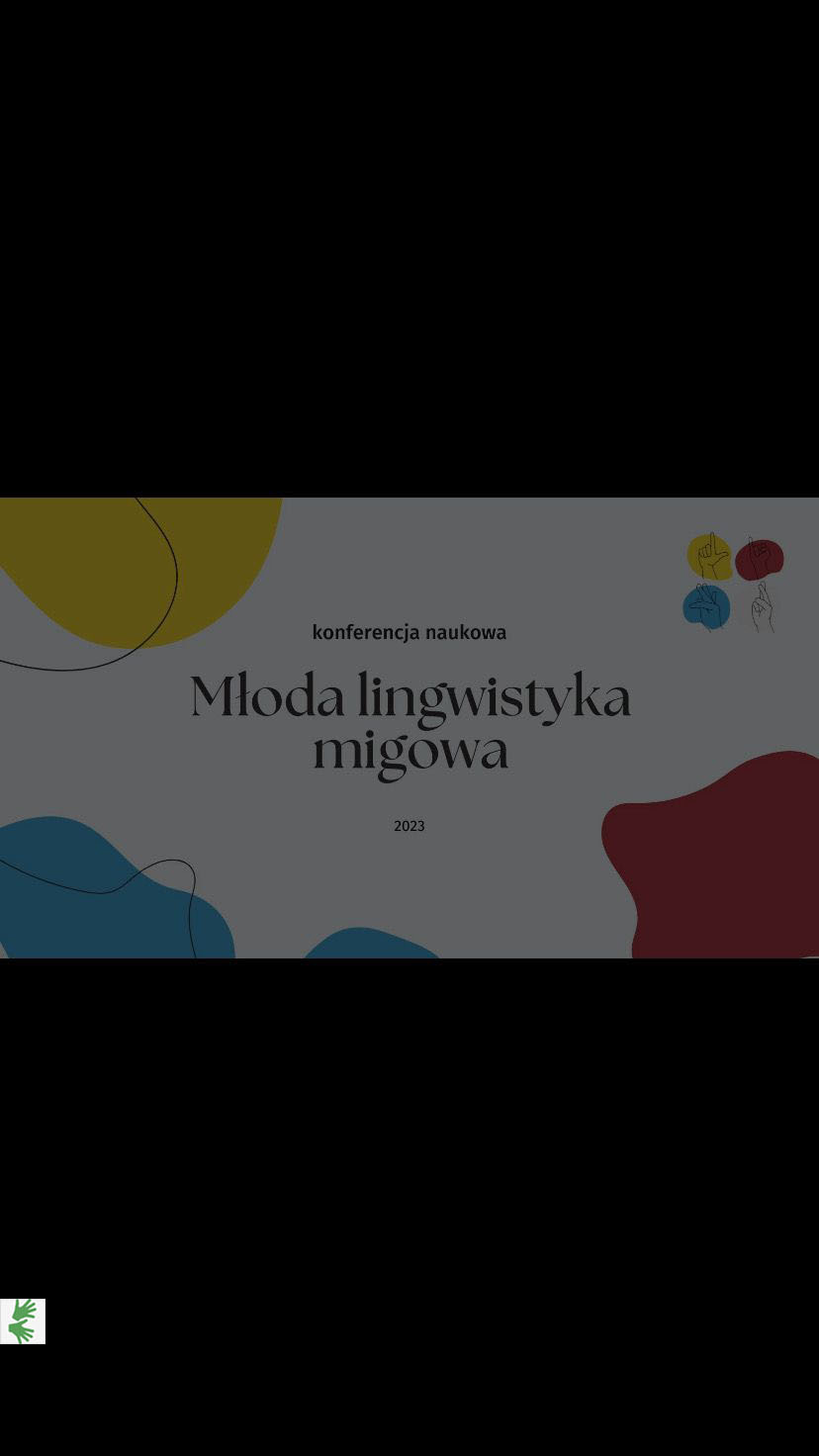 konferencja naukowa

Młoda lingwistyka migowa

2023